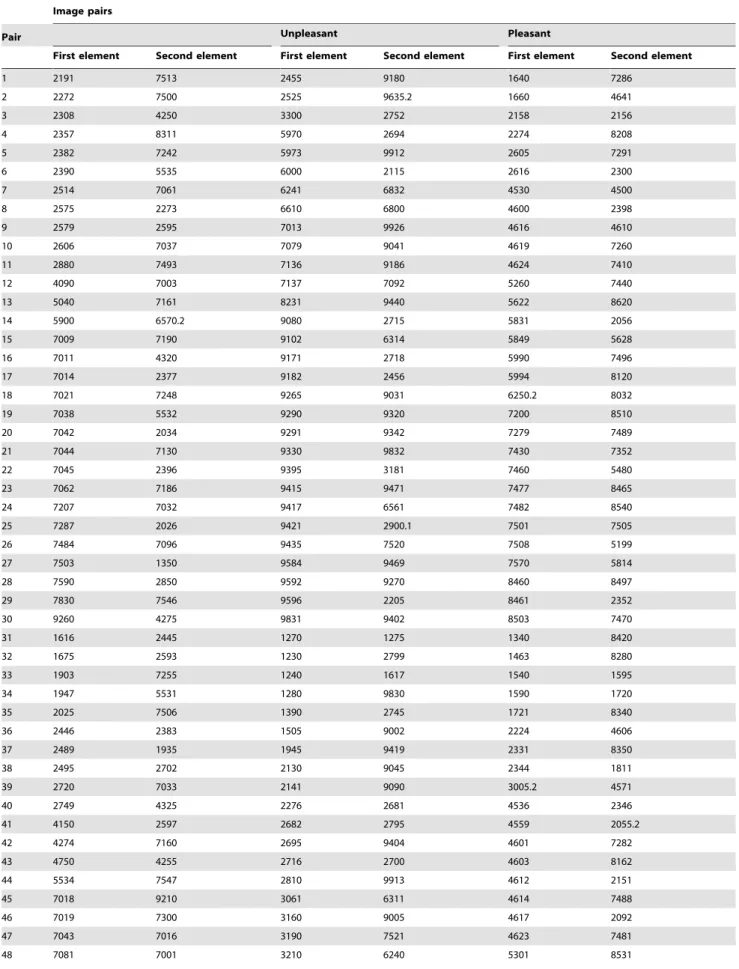 | Pair | Image pairs |  |  |  |  |  |
|---|---|---|---|---|---|---|
|  |  |  | Unpleasant |  | Pleasant |  |
|  | First element | Second element | First element | Second element | First element | Second element |
| 1 | 2191 | 7513 | 2455 | 9180 | 1640 | 7286 |
| 2 | 2272 | 7500 | 2525 | 9635.2 | 1660 | 4641 |
| 3 | 2308 | 4250 | 3300 | 2752 | 2158 | 2156 |
| 4 | 2357 | 8311 | 5970 | 2694 | 2274 | 8208 |
| 5 | 2382 | 7242 | 5973 | 9912 | 2605 | 7291 |
| 6 | 2390 | 5535 | 6000 | 2115 | 2616 | 2300 |
| 7 | 2514 | 7061 | 6241 | 6832 | 4530 | 4500 |
| 8 | 2575 | 2273 | 6610 | 6800 | 4600 | 2398 |
| 9 | 2579 | 2595 | 7013 | 9926 | 4616 | 4610 |
| 10 | 2606 | 7037 | 7079 | 9041 | 4619 | 7260 |
| 11 | 2880 | 7493 | 7136 | 9186 | 4624 | 7410 |
| 12 | 4090 | 7003 | 7137 | 7092 | 5260 | 7440 |
| 13 | 5040 | 7161 | 8231 | 9440 | 5622 | 8620 |
| 14 | 5900 | 6570.2 | 9080 | 2715 | 5831 | 2056 |
| 15 | 7009 | 7190 | 9102 | 6314 | 5849 | 5628 |
| 16 | 7011 | 4320 | 9171 | 2718 | 5990 | 7496 |
| 17 | 7014 | 2377 | 9182 | 2456 | 5994 | 8120 |
| 18 | 7021 | 7248 | 9265 | 9031 | 6250.2 | 8032 |
| 19 | 7038 | 5532 | 9290 | 9320 | 7200 | 8510 |
| 20 | 7042 | 2034 | 9291 | 9342 | 7279 | 7489 |
| 21 | 7044 | 7130 | 9330 | 9832 | 7430 | 7352 |
| 22 | 7045 | 2396 | 9395 | 3181 | 7460 | 5480 |
| 23 | 7062 | 7186 | 9415 | 9471 | 7477 | 8465 |
| 24 | 7207 | 7032 | 9417 | 6561 | 7482 | 8540 |
| 25 | 7287 | 2026 | 9421 | 2900.1 | 7501 | 7505 |
| 26 | 7484 | 7096 | 9435 | 7520 | 7508 | 5199 |
| 27 | 7503 | 1350 | 9584 | 9469 | 7570 | 5814 |
| 28 | 7590 | 2850 | 9592 | 9270 | 8460 | 8497 |
| 29 | 7830 | 7546 | 9596 | 2205 | 8461 | 2352 |
| 30 | 9260 | 4275 | 9831 | 9402 | 8503 | 7470 |
| 31 | 1616 | 2445 | 1270 | 1275 | 1340 | 8420 |
| 32 | 1675 | 2593 | 1230 | 2799 | 1463 | 8280 |
| 33 | 1903 | 7255 | 1240 | 1617 | 1540 | 1595 |
| 34 | 1947 | 5531 | 1280 | 9830 | 1590 | 1720 |
| 35 | 2025 | 7506 | 1390 | 2745 | 1721 | 8340 |
| 36 | 2446 | 2383 | 1505 | 9002 | 2224 | 4606 |
| 37 | 2489 | 1935 | 1945 | 9419 | 2331 | 8350 |
| 38 | 2495 | 2702 | 2130 | 9045 | 2344 | 1811 |
| 39 | 2720 | 7033 | 2141 | 9090 | 3005.2 | 4571 |
| 40 | 2749 | 4325 | 2276 | 2681 | 4536 | 2346 |
| 41 | 4150 | 2597 | 2682 | 2795 | 4559 | 2055.2 |
| 42 | 4274 | 7160 | 2695 | 9404 | 4601 | 7282 |
| 43 | 4750 | 4255 | 2716 | 2700 | 4603 | 8162 |
| 44 | 5534 | 7547 | 2810 | 9913 | 4612 | 2151 |
| 45 | 7018 | 9210 | 3061 | 6311 | 4614 | 7488 |
| 46 | 7019 | 7300 | 3160 | 9005 | 4617 | 2092 |
| 47 | 7043 | 7016 | 3190 | 7521 | 4623 | 7481 |
| 48 | 7081 | 7001 | 3210 | 6240 | 5301 | 8531 |